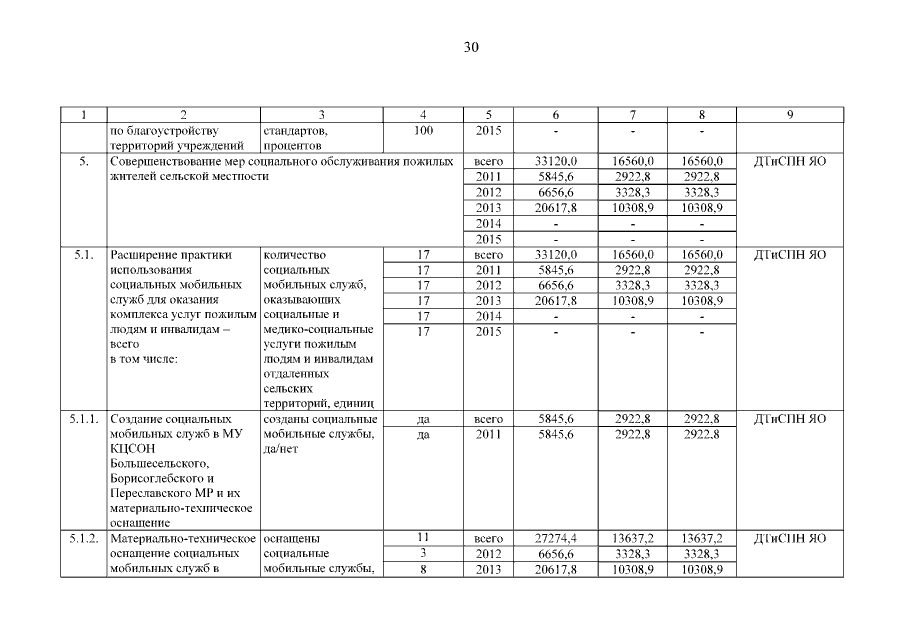 30

| 1 | 2 | 3 | 4 | 5 | 6 | 7 | 8 | 9 |
|---|---|---|---|---|---|---|---|---|
| | по благоустройству территорий учреждений | стандартов, процентов | 100 | 2015 | - | - | - | |
| 5. | Совершенствование мер социального обслуживания пожилых жителей сельской местности | | | всего | 33120,0 | 16560,0 | 16560,0 | ДТиСПН ЯО |
| | | | | 2011 | 5845,6 | 2922,8 | 2922,8 | |
| | | | | 2012 | 6656,6 | 3328,3 | 3328,3 | |
| | | | | 2013 | 20617,8 | 10308,9 | 10308,9 | |
| | | | | 2014 | - | - | - | |
| | | | | 2015 | - | - | - | |
| 5.1. | Расширение практики использования социальных мобильных служб для оказания комплекса услуг пожилым людям и инвалидам – всего в том числе: | количество социальных мобильных служб, оказывающих социальные и медико-социальные услуги пожилым людям и инвалидам отдаленных сельских территорий, единиц | 17 | всего | 33120,0 | 16560,0 | 16560,0 | ДТиСПН ЯО |
| | | | 17 | 2011 | 5845,6 | 2922,8 | 2922,8 | |
| | | | 17 | 2012 | 6656,6 | 3328,3 | 3328,3 | |
| | | | 17 | 2013 | 20617,8 | 10308,9 | 10308,9 | |
| | | | 17 | 2014 | - | - | - | |
| | | | 17 | 2015 | - | - | - | |
| 5.1.1. | Создание социальных мобильных служб в МУ КЦСОН Большесельского, Борисоглебского и Переславского МР и их материально-техническое оснащение | созданы социальные мобильные службы, да/нет | да | всего | 5845,6 | 2922,8 | 2922,8 | ДТиСПН ЯО |
| | | | да | 2011 | 5845,6 | 2922,8 | 2922,8 | |
| 5.1.2. | Материально-техническое оснащение социальных мобильных служб в | оснащены социальные мобильные службы, | 11 | всего | 27274,4 | 13637,2 | 13637,2 | ДТиСПН ЯО |
| | | | 3 | 2012 | 6656,6 | 3328,3 | 3328,3 | |
| | | | 8 | 2013 | 20617,8 | 10308,9 | 10308,9 | |